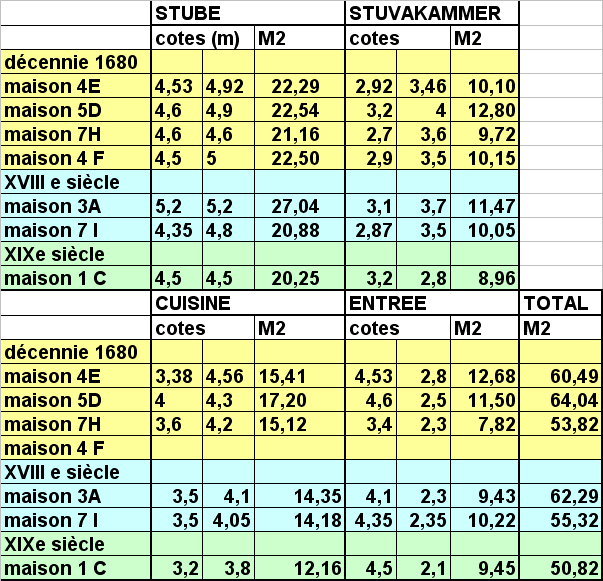 | | STUBE | | | STUVAKAMMER | | | |
|---|---|---|---|---|---|---|---|
| | cotes (m) | | M2 | cotes | | M2 | |
| décennie 1680 | | | | | | | |
| maison 4E | 4,53 | 4,92 | 22,29 | 2,92 | 3,46 | 10,10 | |
| maison 5D | 4,6 | 4,9 | 22,54 | 3,2 | 4 | 12,80 | |
| maison 7H | 4,6 | 4,6 | 21,16 | 2,7 | 3,6 | 9,72 | |
| maison 4 F | 4,5 | 5 | 22,50 | 2,9 | 3,5 | 10,15 | |
| XVIII e siècle | | | | | | | |
| maison 3A | 5,2 | 5,2 | 27,04 | 3,1 | 3,7 | 11,47 | |
| maison 7 I | 4,35 | 4,8 | 20,88 | 2,87 | 3,5 | 10,05 | |
| XIXe siècle | | | | | | | |
| maison 1 C | 4,5 | 4,5 | 20,25 | 3,2 | 2,8 | 8,96 | |
| | CUISINE | | | ENTREE | | | TOTAL |
| | cotes | | M2 | cotes | | M2 | M2 |
| décennie 1680 | | | | | | | |
| maison 4E | 3,38 | 4,56 | 15,41 | 4,53 | 2,8 | 12,68 | 60,49 |
| maison 5D | 4 | 4,3 | 17,20 | 4,6 | 2,5 | 11,50 | 64,04 |
| maison 7H | 3,6 | 4,2 | 15,12 | 3,4 | 2,3 | 7,82 | 53,82 |
| maison 4 F | | | | | | | |
| XVIII e siècle | | | | | | | |
| maison 3A | 3,5 | 4,1 | 14,35 | 4,1 | 2,3 | 9,43 | 62,29 |
| maison 7 I | 3,5 | 4,05 | 14,18 | 4,35 | 2,35 | 10,22 | 55,32 |
| XIXe siècle | | | | | | | |
| maison 1 C | 3,2 | 3,8 | 12,16 | 4,5 | 2,1 | 9,45 | 50,82 |